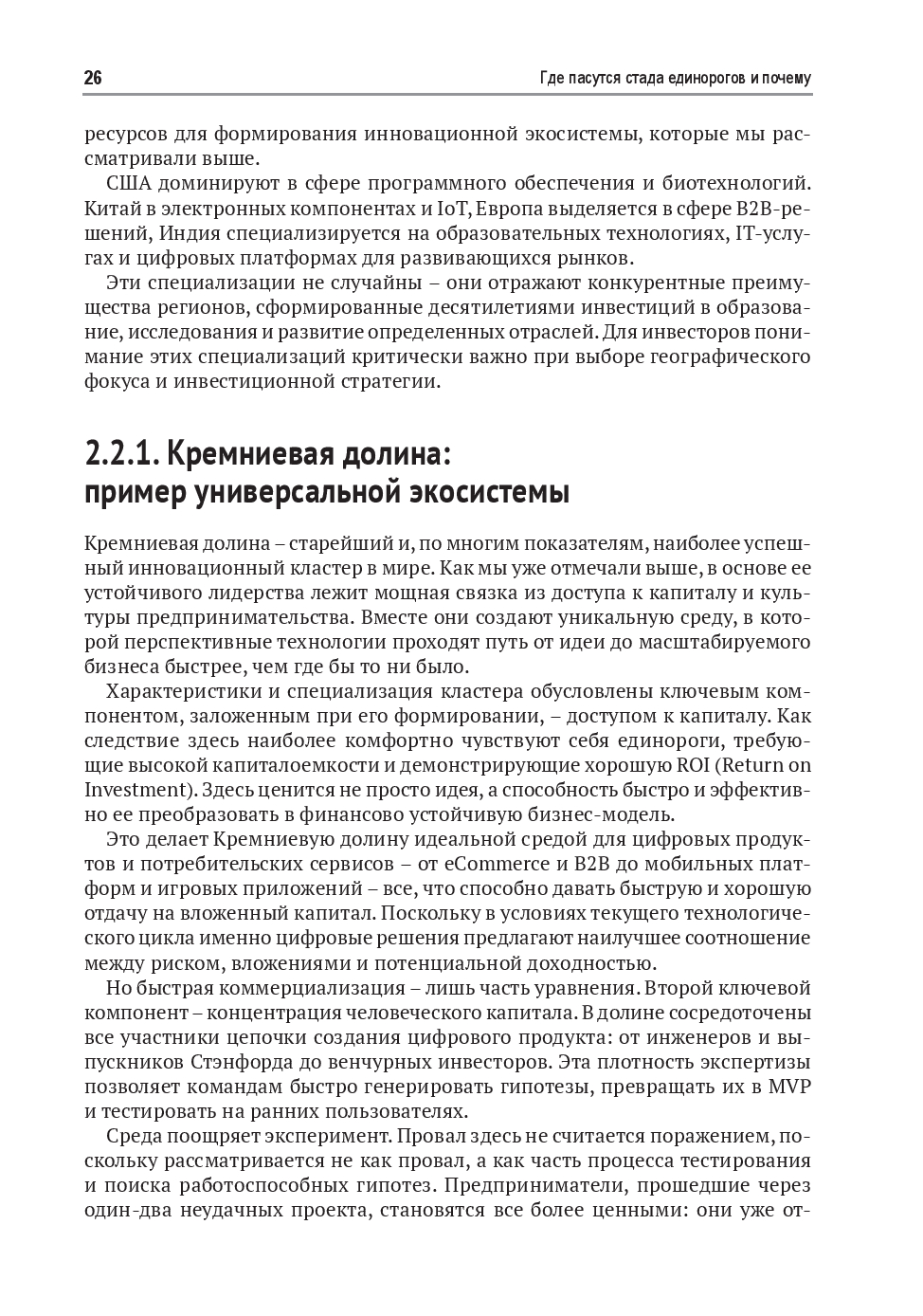 26 Где пасутся стада единорогов и почему

ресурсов для формирования инновационной экосистемы, которые мы рассматривали выше.

США доминируют в сфере программного обеспечения и биотехнологий. Китай в электронных компонентах и IoT, Европа выделяется в сфере B2B-решений, Индия специализируется на образовательных технологиях, IT-услугах и цифровых платформах для развивающихся рынков.

Эти специализации не случайны – они отражают конкурентные преимущества регионов, сформированные десятилетиями инвестиций в образование, исследования и развитие определенных отраслей. Для инвесторов понимание этих специализаций критически важно при выборе географического фокуса и инвестиционной стратегии.

2.2.1. Кремниевая долина: пример универсальной экосистемы

Кремниевая долина – старейший и, по многим показателям, наиболее успешный инновационный кластер в мире. Как мы уже отмечали выше, в основе ее устойчивого лидерства лежит мощная связка из доступа к капиталу и культуры предпринимательства. Вместе они создают уникальную среду, в которой перспективные технологии проходят путь от идеи до масштабируемого бизнеса быстрее, чем где бы то ни было.

Характеристики и специализация кластера обусловлены ключевым компонентом, заложенным при его формировании, – доступом к капиталу. Как следствие здесь наиболее комфортно чувствуют себя единороги, требующие высокой капиталоемкости и демонстрирующие хорошую ROI (Return on Investment). Здесь ценится не просто идея, а способность быстро и эффективно ее преобразовать в финансово устойчивую бизнес-модель.

Это делает Кремниевую долину идеальной средой для цифровых продуктов и потребительских сервисов – от eCommerce и B2B до мобильных платформ и игровых приложений – все, что способно давать быструю и хорошую отдачу на вложенный капитал. Поскольку в условиях текущего технологического цикла именно цифровые решения предлагают наилучшее соотношение между риском, вложениями и потенциальной доходностью.

Но быстрая коммерциализация – лишь часть уравнения. Второй ключевой компонент – концентрация человеческого капитала. В долине сосредоточены все участники цепочки создания цифрового продукта: от инженеров и выпускников Стэнфорда до венчурных инвесторов. Эта плотность экспертизы позволяет командам быстро генерировать гипотезы, превращать их в MVP и тестировать на ранних пользователях.

Среда поощряет эксперимент. Провал здесь не считается поражением, поскольку рассматривается не как провал, а как часть процесса тестирования и поиска работоспособных гипотез. Предприниматели, прошедшие через один-два неудачных проекта, становятся все более ценными: они уже от-